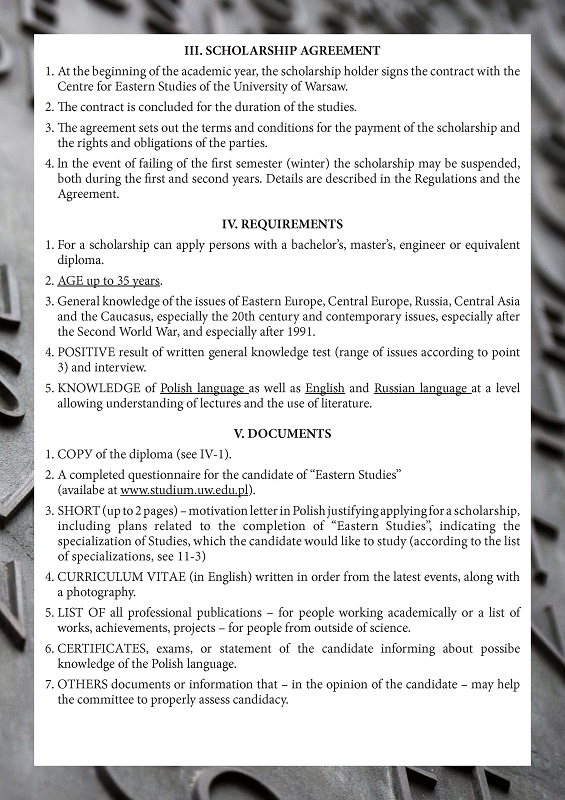 III. SCHOLARSHIP AGREEMENT

1. At the beginning of the academic year, the scholarship holder signs the contract with the Centre for Eastern Studies of the University of Warsaw.

2. The contract is concluded for the duration of the studies.

3. The agreement sets out the terms and conditions for the payment of the scholarship and the rights and obligations of the parties.

4. In the event of failing of the first semester (winter) the scholarship may be suspended, both during the first and second years. Details are described in the Regulations and the Agreement.

IV. REQUIREMENTS

1. For a scholarship can apply persons with a bachelor's, master's, engineer or equivalent diploma.

2. AGE up to 35 years.

3. General knowledge of the issues of Eastern Europe, Central Europe, Russia, Central Asia and the Caucasus, especially the 20th century and contemporary issues, especially after the Second World War, and especially after 1991.

4. POSITIVE result of written general knowledge test (range of issues according to point 3) and interview.

5. KNOWLEDGE of Polish language as well as English and Russian language at a level allowing understanding of lectures and the use of literature.

V. DOCUMENTS

1. COPY of the diploma (see IV-1).

2. A completed questionnaire for the candidate of "Eastern Studies" (availabe at www.studium.uw.edu.pl).

3. SHORT (up to 2 pages) – motivation letter in Polish justifying applying for a scholarship, including plans related to the completion of "Eastern Studies", indicating the specialization of Studies, which the candidate would like to study (according to the list of specializations, see 11-3)

4. CURRICULUM VITAE (in English) written in order from the latest events, along with a photography.

5. LIST OF all professional publications – for people working academically or a list of works, achievements, projects – for people from outside of science.

6. CERTIFICATES, exams, or statement of the candidate informing about possibe knowledge of the Polish language.

7. OTHERS documents or information that – in the opinion of the candidate – may help the committee to properly assess candidacy.